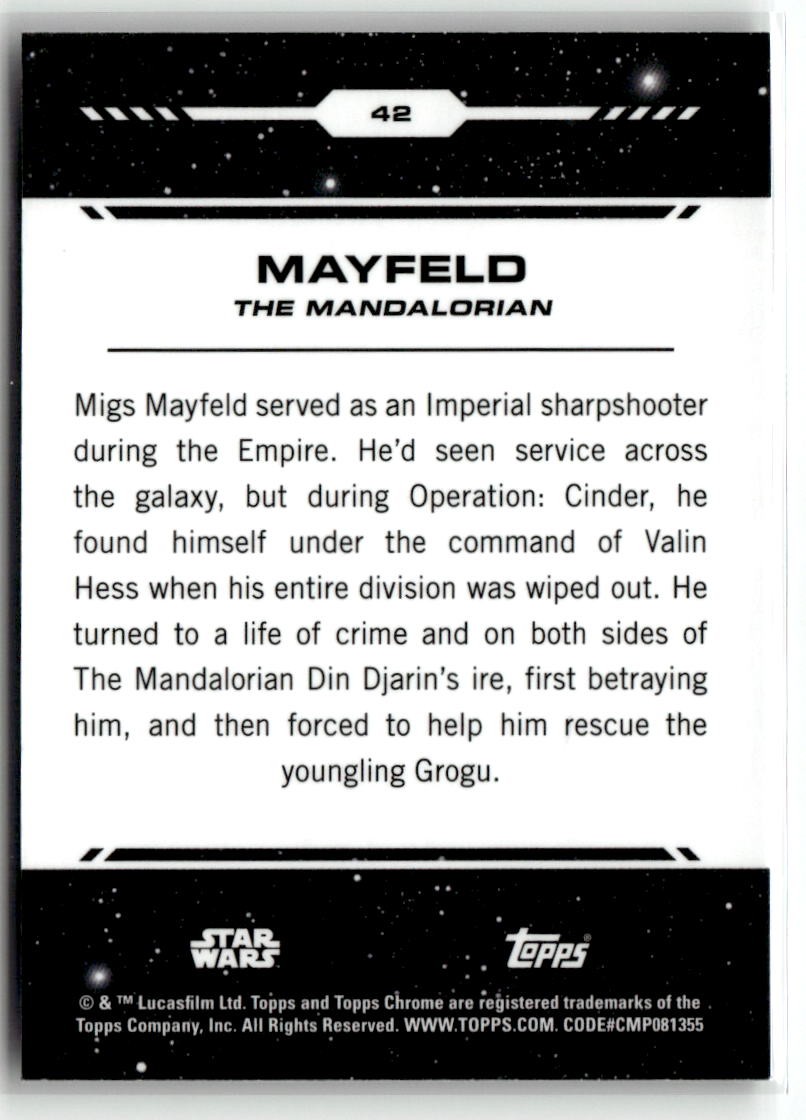 42

MAYFELD
THE MANDALORIAN

Migs Mayfeld served as an Imperial sharpshooter during the Empire. He'd seen service across the galaxy, but during Operation: Cinder, he found himself under the command of Valin Hess when his entire division was wiped out. He turned to a life of crime and on both sides of The Mandalorian Din Djarin's ire, first betraying him, and then forced to help him rescue the youngling Grogu.

STAR WARS

topps

© & ™ Lucasfilm Ltd. Topps and Topps Chrome are registered trademarks of the Topps Company, Inc. All Rights Reserved. WWW.TOPPS.COM. CODE#CMP081355